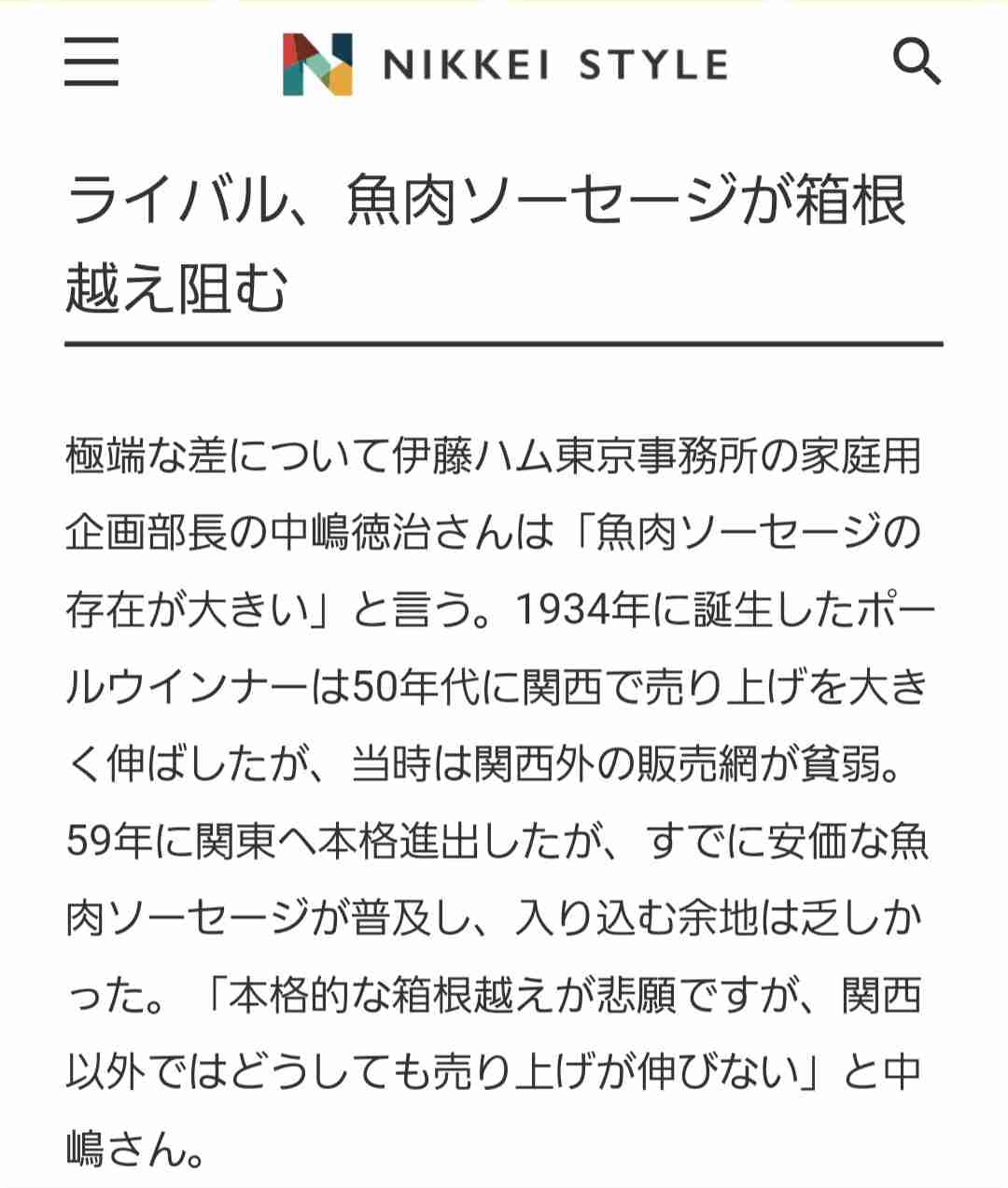 NIKKEI STYLE

ライバル、魚肉ソーセージが箱根越え阻む

極端な差について伊藤ハム東京事務所の家庭用企画部長の中嶋徳治さんは「魚肉ソーセージの存在が大きい」と言う。1934年に誕生したポールウインナーは50年代に関西で売り上げを大きく伸ばしたが、当時は関西外の販売網が貧弱。59年に関東へ本格進出したが、すでに安価な魚肉ソーセージが普及し、入り込む余地は乏しかった。「本格的な箱根越えが悲願ですが、関西以外ではどうしても売り上げが伸びない」と中嶋さん。